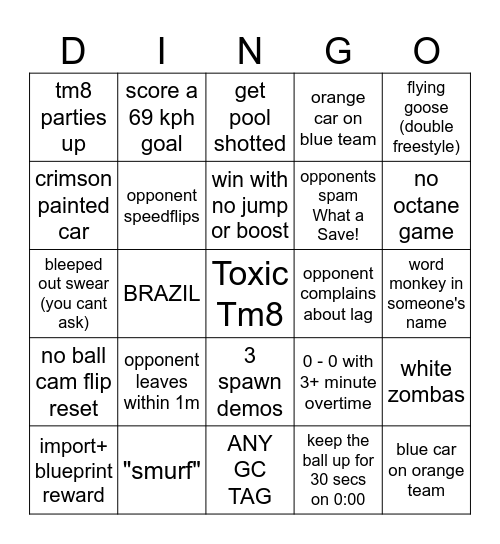 | D | I | N | G | O |
|---|---|---|---|---|
| tm8 parties up | score a 69 kph goal | get pool shotted | orange car on blue team | flying goose (double freestyle) |
| crimson painted car | opponent speedflips | win with no jump or boost | opponents spam What a Save! | no octane game |
| bleeped out swear (you cant ask) | BRAZIL | Toxic Tm8 | opponent complains about lag | word monkey in someone's name |
| no ball cam flip reset | opponent leaves within 1m | 3 spawn demos | 0 - 0 with 3+ minute overtime | white zombas |
| import+ blueprint reward | "smurf" | ANY GC TAG | keep the ball up for 30 secs on 0:00 | blue car on orange team |